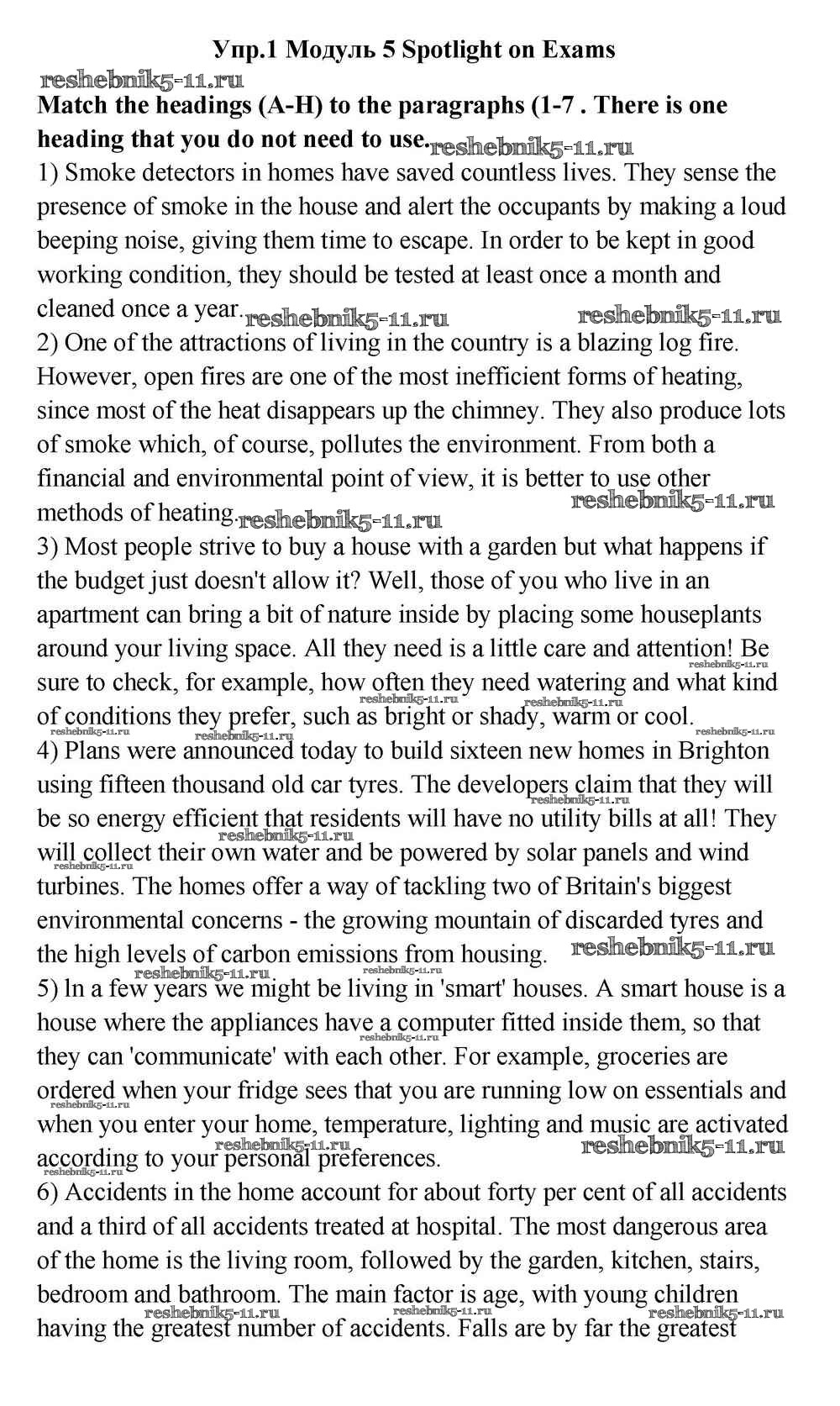 Упр.1 Модуль 5 Spotlight on Exams

reshebnik5-11.ru

Match the headings (A-H) to the paragraphs (1-7 . There is one heading that you do not need to use. reshebnik5-11.ru

1) Smoke detectors in homes have saved countless lives. They sense the presence of smoke in the house and alert the occupants by making a loud beeping noise, giving them time to escape. In order to be kept in good working condition, they should be tested at least once a month and cleaned once a year. reshebnik5-11.ru reshebnik5-11.ru

2) One of the attractions of living in the country is a blazing log fire. However, open fires are one of the most inefficient forms of heating, since most of the heat disappears up the chimney. They also produce lots of smoke which, of course, pollutes the environment. From both a financial and environmental point of view, it is better to use other methods of heating. reshebnik5-11.ru reshebnik5-11.ru

3) Most people strive to buy a house with a garden but what happens if the budget just doesn't allow it? Well, those of you who live in an apartment can bring a bit of nature inside by placing some houseplants around your living space. All they need is a little care and attention! Be sure to check, for example, how often they need watering and what kind of conditions they prefer, such as bright or shady, warm or cool. reshebnik5-11.ru reshebnik5-11.ru reshebnik5-11.ru reshebnik5-11.ru reshebnik5-11.ru reshebnik5-11.ru

4) Plans were announced today to build sixteen new homes in Brighton using fifteen thousand old car tyres. The developers claim that they will be so energy efficient that residents will have no utility bills at all! They will collect their own water and be powered by solar panels and wind turbines. The homes offer a way of tackling two of Britain's biggest environmental concerns - the growing mountain of discarded tyres and the high levels of carbon emissions from housing. reshebnik5-11.ru reshebnik5-11.ru reshebnik5-11.ru reshebnik5-11.ru

5) ln a few years we might be living in 'smart' houses. A smart house is a house where the appliances have a computer fitted inside them, so that they can 'communicate' with each other. For example, groceries are ordered when your fridge sees that you are running low on essentials and when you enter your home, temperature, lighting and music are activated according to your personal preferences. reshebnik5-11.ru reshebnik5-11.ru reshebnik5-11.ru reshebnik5-11.ru reshebnik5-11.ru reshebnik5-11.ru

6) Accidents in the home account for about forty per cent of all accidents and a third of all accidents treated at hospital. The most dangerous area of the home is the living room, followed by the garden, kitchen, stairs, bedroom and bathroom. The main factor is age, with young children having the greatest number of accidents. Falls are by far the greatest reshebnik5-11.ru reshebnik5-11.ru reshebnik5-11.ru